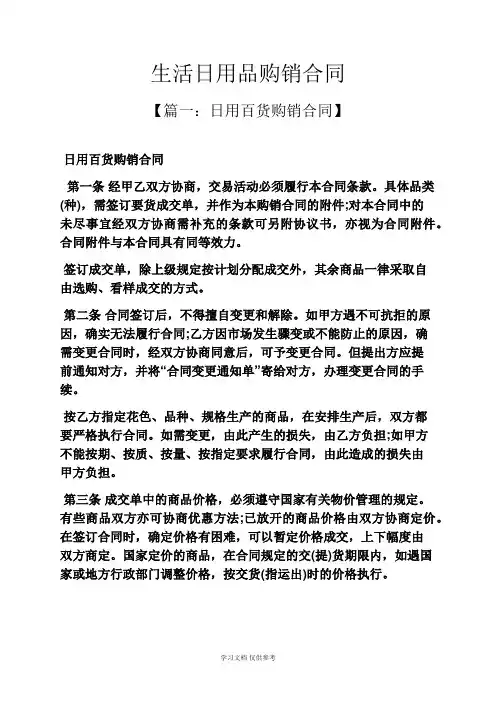 生活日用品购销合同

【篇一：日用百货购销合同】

日用百货购销合同

第一条 经甲乙双方协商，交易活动必须履行本合同条款。具体品类(种)，需签订要货成交单，并作为本购销合同的附件;对本合同中的未尽事宜经双方协商需补充的条款可另附协议书，亦视为合同附件。合同附件与本合同具有同等效力。

签订成交单，除上级规定按计划分配成交外，其余商品一律采取自由选购、看样成交的方式。

第二条 合同签订后，不得擅自变更和解除。如甲方遇不可抗拒的原因，确实无法履行合同;乙方因市场发生骤变或不能防止的原因，确需变更合同时，经双方协商同意后，可予变更合同。但提出方应提前通知对方，并将“合同变更通知单”寄给对方，办理变更合同的手续。

按乙方指定花色、品种、规格生产的商品，在安排生产后，双方都要严格执行合同。如需变更，由此产生的损失，由乙方负担;如甲方不能按期、按质、按量、按指定要求履行合同，由此造成的损失由甲方负担。

第三条 成交单中的商品价格，必须遵守国家有关物价管理的规定。有些商品双方亦可协商优惠方法;已放开的商品价格由双方协商定价。在签订合同时，确定价格有困难，可以暂定价格成交，上下幅度由双方商定。国家定价的商品，在合同规定的交(提)货期限内，如遇国家或地方行政部门调整价格，按交货(指运出)时的价格执行。

学习文档 仅供参考